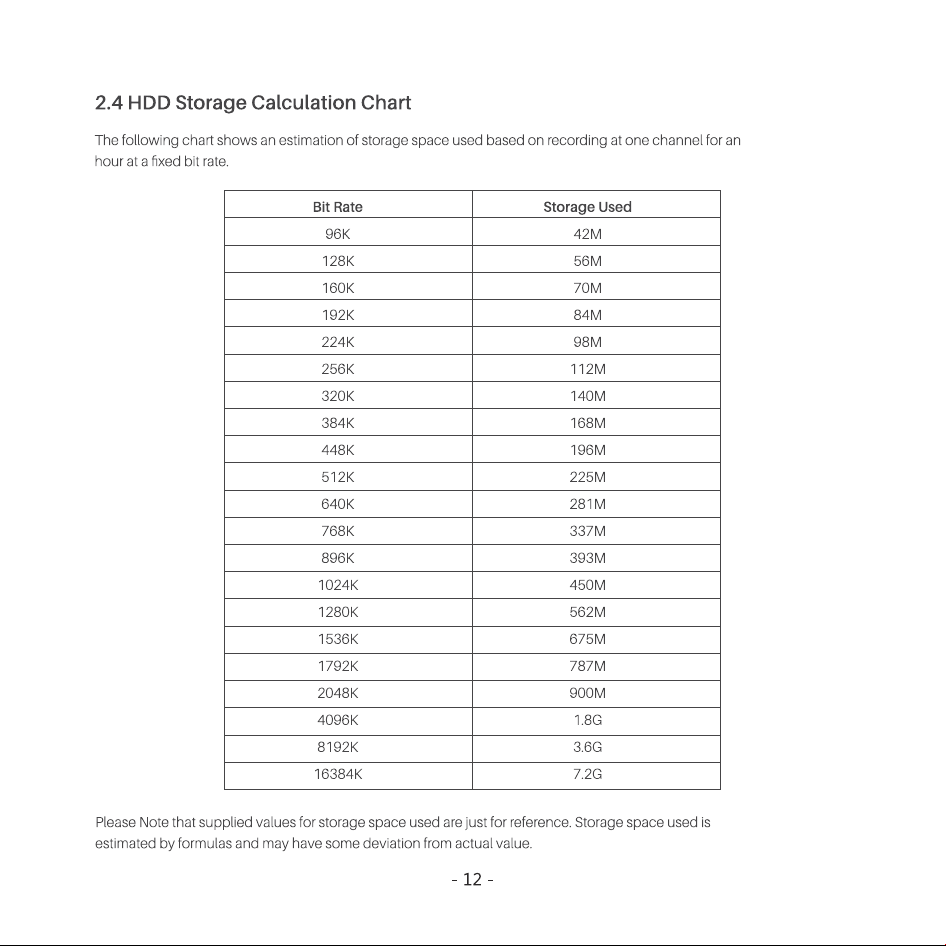 2.4 HDD Storage Calculation Chart

The following chart shows an estimation of storage space used based on recording at one channel for an hour at a fixed bit rate.

| Bit Rate | Storage Used |
|---|---|
| 96K | 42M |
| 128K | 56M |
| 160K | 70M |
| 192K | 84M |
| 224K | 98M |
| 256K | 112M |
| 320K | 140M |
| 384K | 168M |
| 448K | 196M |
| 512K | 225M |
| 640K | 281M |
| 768K | 337M |
| 896K | 393M |
| 1024K | 450M |
| 1280K | 562M |
| 1536K | 675M |
| 1792K | 787M |
| 2048K | 900M |
| 4096K | 1.8G |
| 8192K | 3.6G |
| 16384K | 7.2G |

Please Note that supplied values for storage space used are just for reference. Storage space used is estimated by formulas and may have some deviation from actual value.

- 12 -